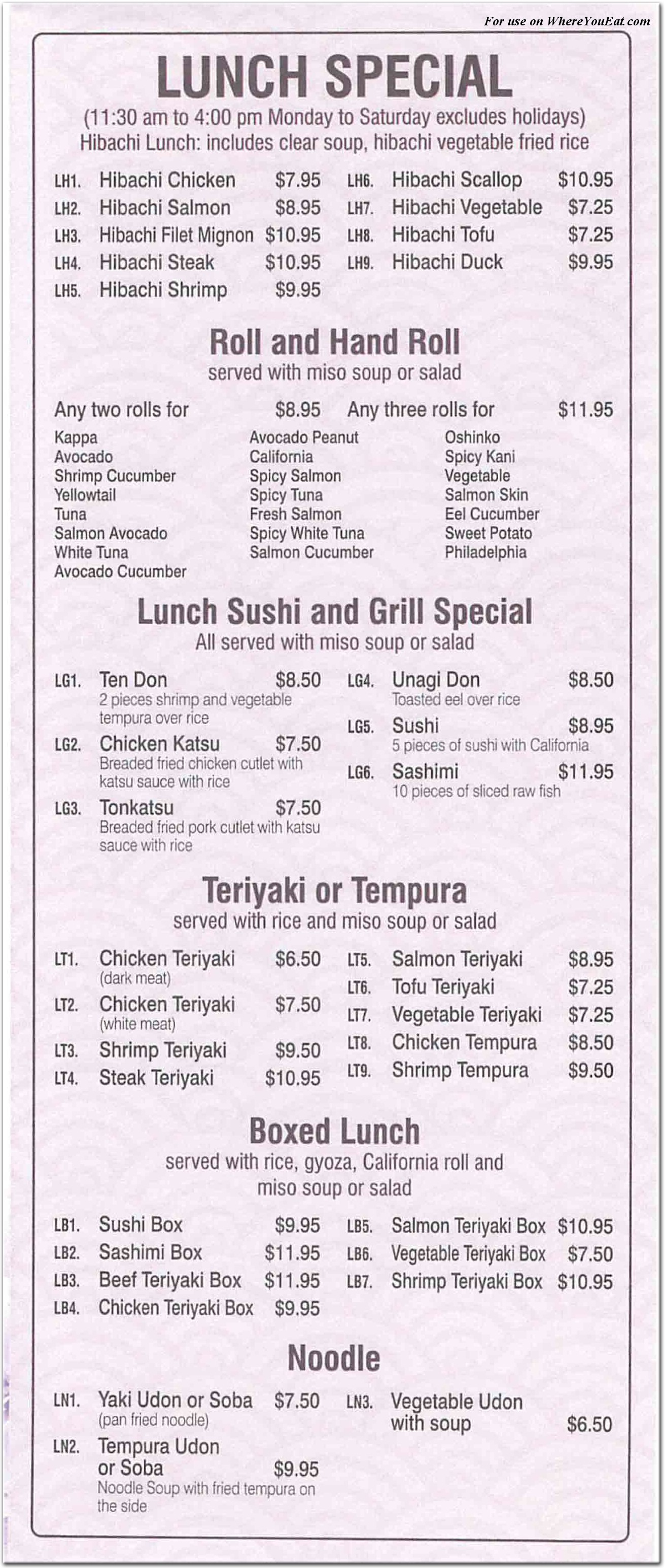 For use on WhereYouEat.com

LUNCH SPECIAL
(11:30 am to 4:00 pm Monday to Saturday excludes holidays)
Hibachi Lunch: includes clear soup, hibachi vegetable fried rice

LH1. Hibachi Chicken $7.95
LH2. Hibachi Salmon $8.95
LH3. Hibachi Filet Mignon $10.95
LH4. Hibachi Steak $10.95
LH5. Hibachi Shrimp $9.95

LH6. Hibachi Scallop $10.95
LH7. Hibachi Vegetable $7.25
LH8. Hibachi Tofu $7.25
LH9. Hibachi Duck $9.95

Roll and Hand Roll
served with miso soup or salad

Any two rolls for $8.95 Any three rolls for $11.95

Kappa
Avocado
Shrimp Cucumber
Yellowtail
Tuna
Salmon Avocado
White Tuna
Avocado Cucumber

Avocado Peanut
California
Spicy Salmon
Spicy Tuna
Fresh Salmon
Spicy White Tuna
Salmon Cucumber

Oshinko
Spicy Kani
Vegetable
Salmon Skin
Eel Cucumber
Sweet Potato
Philadelphia

Lunch Sushi and Grill Special
All served with miso soup or salad

LG1. Ten Don $8.50
2 pieces shrimp and vegetable tempura over rice
LG2. Chicken Katsu $7.50
Breaded fried chicken cutlet with katsu sauce with rice
LG3. Tonkatsu $7.50
Breaded fried pork cutlet with katsu sauce with rice

LG4. Unagi Don $8.50
Toasted eel over rice
LG5. Sushi $8.95
5 pieces of sushi with California
LG6. Sashimi $11.95
10 pieces of sliced raw fish

Teriyaki or Tempura
served with rice and miso soup or salad

LT1. Chicken Teriyaki $6.50
(dark meat)
LT2. Chicken Teriyaki $7.50
(white meat)
LT3. Shrimp Teriyaki $9.50
LT4. Steak Teriyaki $10.95

LT5. Salmon Teriyaki $8.95
LT6. Tofu Teriyaki $7.25
LT7. Vegetable Teriyaki $7.25
LT8. Chicken Tempura $8.50
LT9. Shrimp Tempura $9.50

Boxed Lunch
served with rice, gyoza, California roll and miso soup or salad

LB1. Sushi Box $9.95
LB2. Sashimi Box $11.95
LB3. Beef Teriyaki Box $11.95
LB4. Chicken Teriyaki Box $9.95

LB5. Salmon Teriyaki Box $10.95
LB6. Vegetable Teriyaki Box $7.50
LB7. Shrimp Teriyaki Box $10.95

Noodle

LN1. Yaki Udon or Soba $7.50
(pan fried noodle)
LN2. Tempura Udon or Soba $9.95
Noodle Soup with fried tempura on the side

LN3. Vegetable Udon with soup $6.50